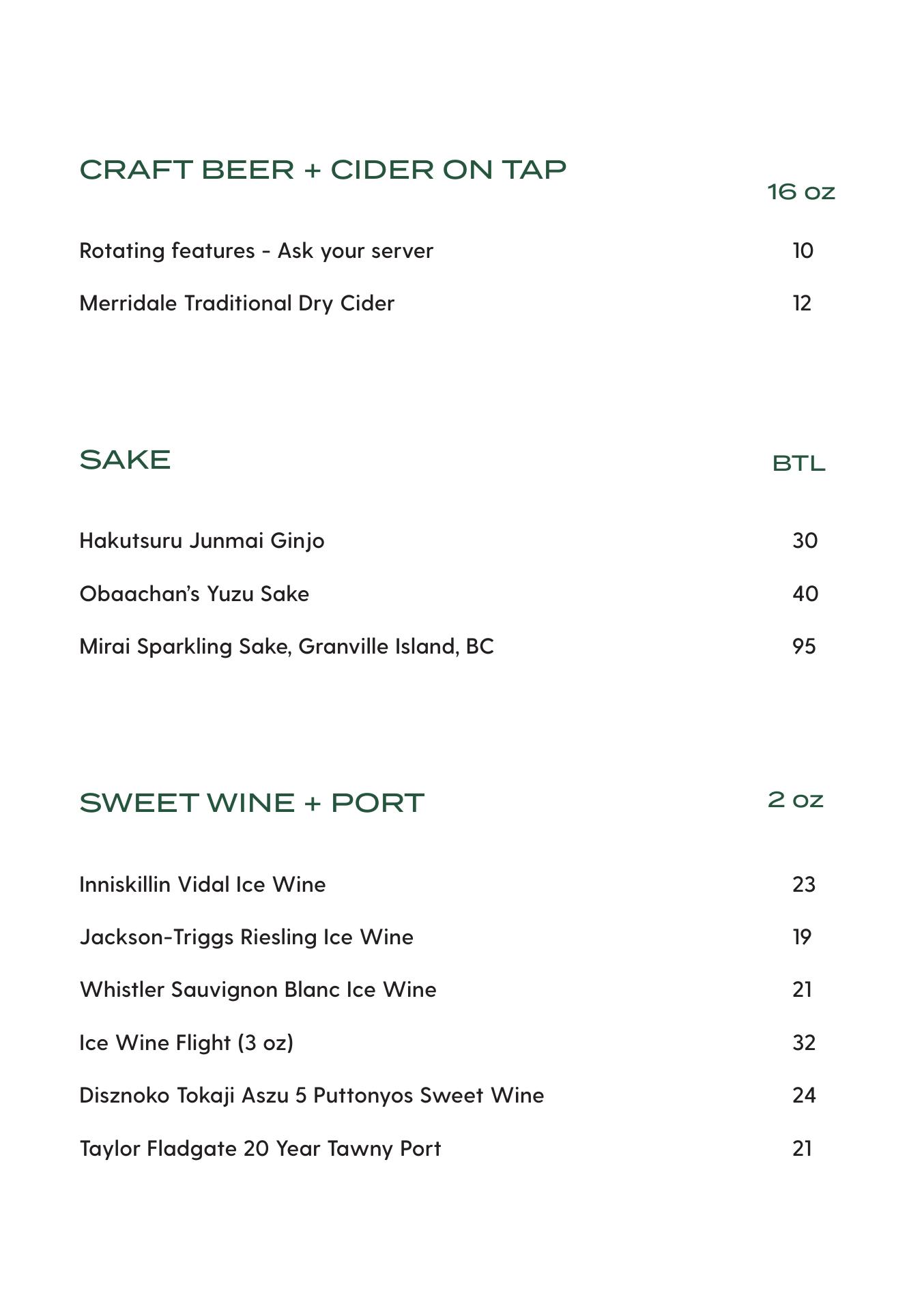 CRAFT BEER + CIDER ON TAP

16 oz

Rotating features - Ask your server 10

Merridale Traditional Dry Cider 12

SAKE BTL

Hakutsuru Junmai Ginjo 30

Obaachan's Yuzu Sake 40

Mirai Sparkling Sake, Granville Island, BC 95

SWEET WINE + PORT 2 oz

Inniskillin Vidal Ice Wine 23

Jackson-Triggs Riesling Ice Wine 19

Whistler Sauvignon Blanc Ice Wine 21

Ice Wine Flight (3 oz) 32

Disznoko Tokaji Aszu 5 Puttonyos Sweet Wine 24

Taylor Fladgate 20 Year Tawny Port 21